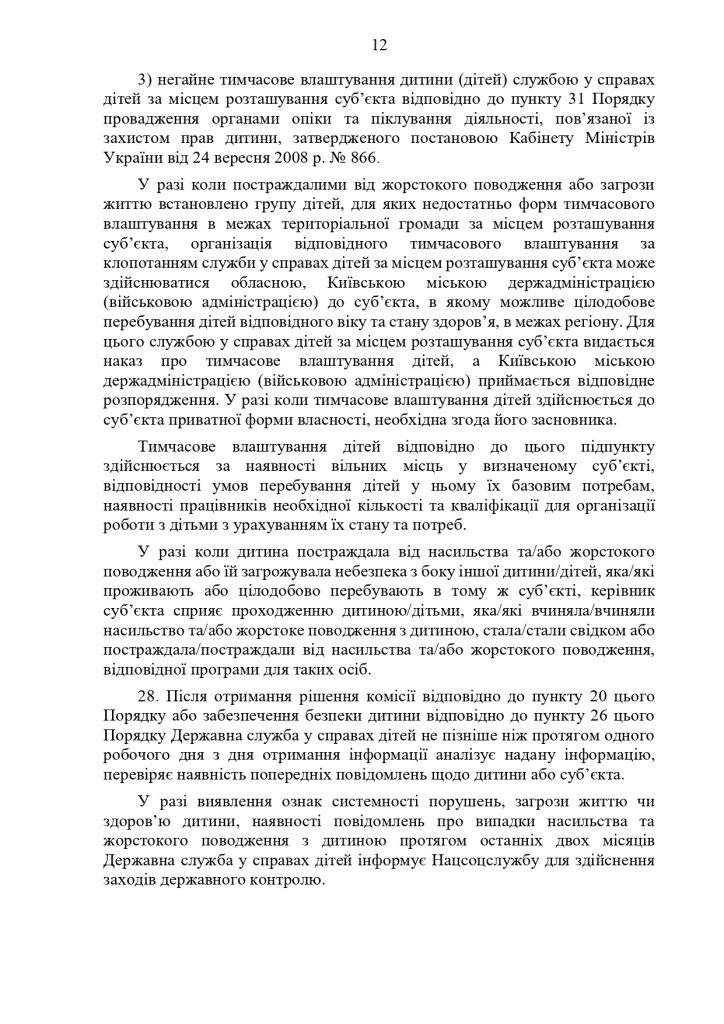 12

3) негайне тимчасове влаштування дитини (дітей) службою у справах дітей за місцем розташування суб'єкта відповідно до пункту 31 Порядку провадження органами опіки та піклування діяльності, пов'язаної із захистом прав дитини, затвердженого постановою Кабінету Міністрів України від 24 вересня 2008 р. № 866.

У разі коли постраждалими від жорстокого поводження або загрози життю встановлено групу дітей, для яких недостатньо форм тимчасового влаштування в межах територіальної громади за місцем розташування суб'єкта, організація відповідного тимчасового влаштування за клопотанням служби у справах дітей за місцем розташування суб'єкта може здійснюватися обласною, Київською міською держадміністрацією (військовою адміністрацією) до суб'єкта, в якому можливе цілодобове перебування дітей відповідного віку та стану здоров'я, в межах регіону. Для цього службою у справах дітей за місцем розташування суб'єкта видається наказ про тимчасове влаштування дітей, а Київською міською держадміністрацією (військовою адміністрацією) приймається відповідне розпорядження. У разі коли тимчасове влаштування дітей здійснюється до суб'єкта приватної форми власності, необхідна згода його засновника.

Тимчасове влаштування дітей відповідно до цього підпункту здійснюється за наявності вільних місць у визначеному суб'єкті, відповідності умов перебування дітей у ньому їх базовим потребам, наявності працівників необхідної кількості та кваліфікації для організації роботи з дітьми з урахуванням їх стану та потреб.

У разі коли дитина постраждала від насильства та/або жорстокого поводження або їй загрожувала небезпека з боку іншої дитини/дітей, яка/які проживають або цілодобово перебувають в тому ж суб'єкті, керівник суб'єкта сприяє проходженню дитиною/дітьми, яка/які вчиняла/вчиняли насильство та/або жорстоке поводження з дитиною, стала/стали свідком або постраждала/постраждали від насильства та/або жорстокого поводження, відповідної програми для таких осіб.

28. Після отримання рішення комісії відповідно до пункту 20 цього Порядку або забезпечення безпеки дитини відповідно до пункту 26 цього Порядку Державна служба у справах дітей не пізніше ніж протягом одного робочого дня з дня отримання інформації аналізує надану інформацію, перевіряє наявність попередніх повідомлень щодо дитини або суб'єкта.

У разі виявлення ознак системності порушень, загрози життю чи здоров'ю дитини, наявності повідомлень про випадки насильства та жорстокого поводження з дитиною протягом останніх двох місяців Державна служба у справах дітей інформує Нацсоцслужбу для здійснення заходів державного контролю.